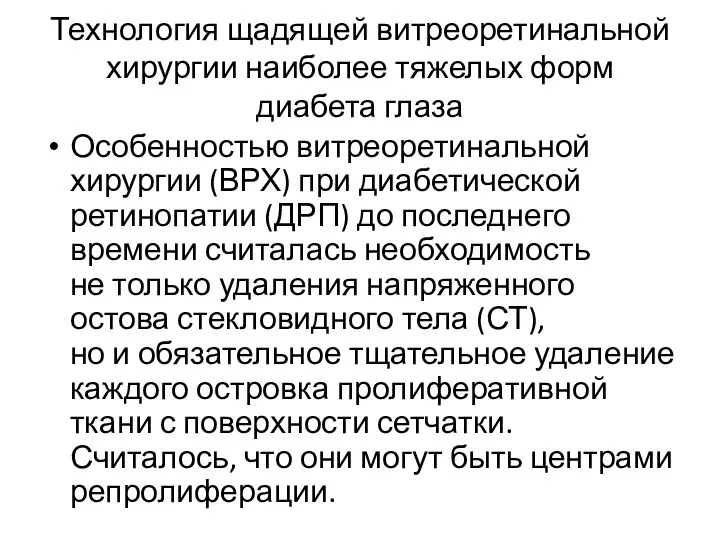 Технология щадящей витреоретинальной хирургии наиболее тяжелых форм диабета глаза

• Особенностью витреоретинальной хирургии (ВРХ) при диабетической ретинопатии (ДРП) до последнего времени считалась необходимость не только удаления напряженного остова стекловидного тела (СТ), но и обязательное тщательное удаление каждого островка пролиферативной ткани с поверхности сетчатки. Считалось, что они могут быть центрами репролиферации.